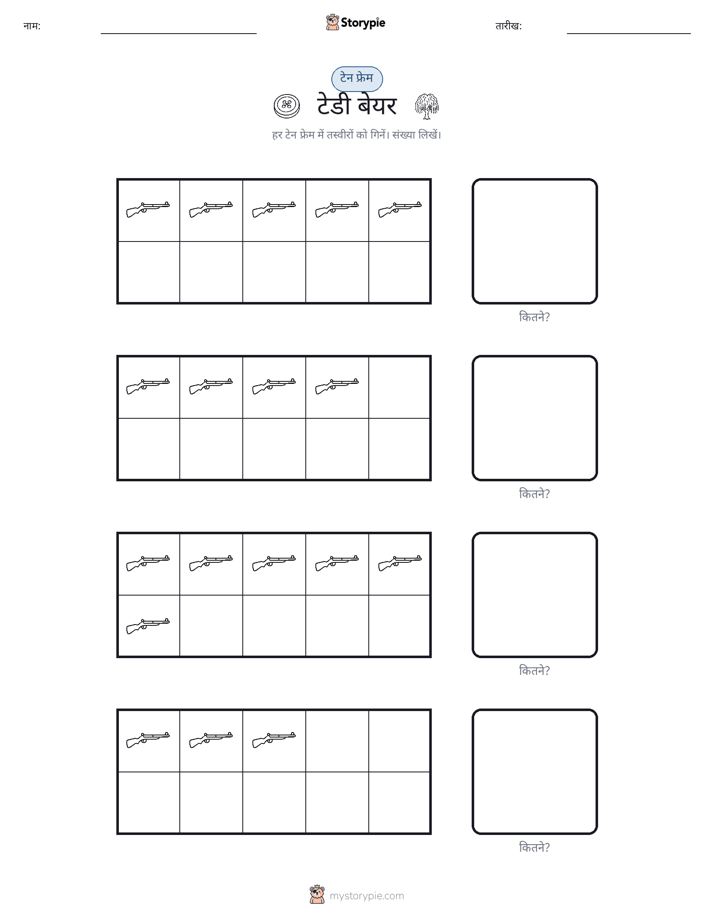 नाम: ____ Storypie तारीख: ____

टेन फ्रेम

टेडी बेयर

हर टेन फ्रेम में तस्वीरों को गिनें। संख्या लिखें।

कितने?

कितने?

कितने?

कितने?

mystorypie.com